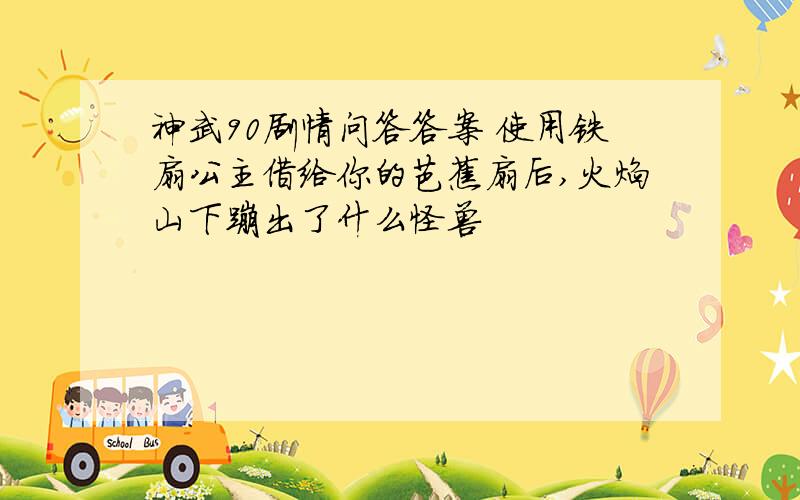 神武90剧情问答答案 使用铁扇公主借给你的芭蕉扇后,火焰山下蹦出了什么怪兽

5

9

School Bus